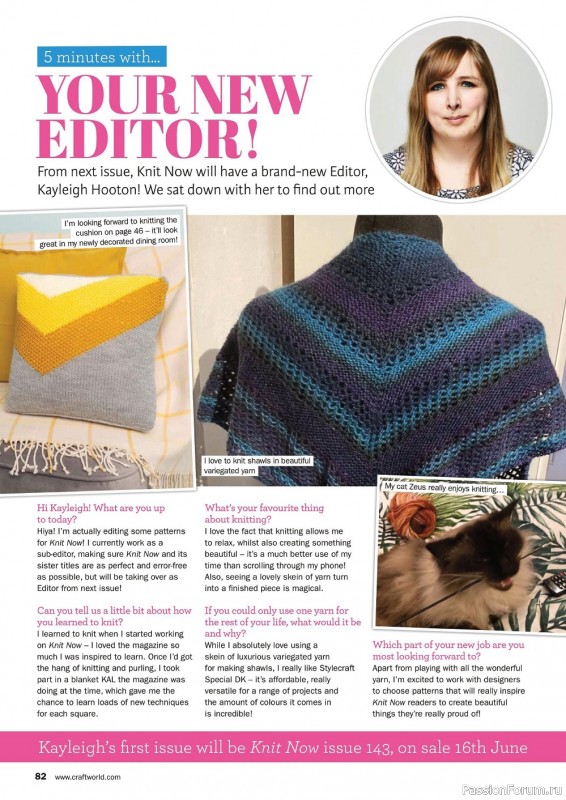 5 minutes with...

YOUR NEW EDITOR!

From next issue, Knit Now will have a brand-new Editor, Kayleigh Hooton! We sat down with her to find out more

I'm looking forward to knitting the cushion on page 46 – it'll look great in my newly decorated dining room!

I love to knit shawls in beautiful variegated yarn

My cat Zeus really enjoys knitting...

Hi Kayleigh! What are you up to today?
Hiya! I'm actually editing some patterns for Knit Now! I currently work as a sub-editor, making sure Knit Now and its sister titles are as perfect and error-free as possible, but will be taking over as Editor from next issue!

Can you tell us a little bit about how you learned to knit?
I learned to knit when I started working on Knit Now – I loved the magazine so much I was inspired to learn. Once I'd got the hang of knitting and purling, I took part in a blanket KAL the magazine was doing at the time, which gave me the chance to learn loads of new techniques for each square.

What's your favourite thing about knitting?
I love the fact that knitting allows me to relax, whilst also creating something beautiful – it's a much better use of my time than scrolling through my phone! Also, seeing a lovely skein of yarn turn into a finished piece is magical.

If you could only use one yarn for the rest of your life, what would it be and why?
While I absolutely love using a skein of luxurious variegated yarn for making shawls, I really like Stylecraft Special DK – it's affordable, really versatile for a range of projects and the amount of colours it comes in is incredible!

Which part of your new job are you most looking forward to?
Apart from playing with all the wonderful yarn, I'm excited to work with designers to choose patterns that will really inspire Knit Now readers to create beautiful things they're really proud of!

Kayleigh's first issue will be Knit Now issue 143, on sale 16th June

82 www.craftworld.com

PassionForum.ru